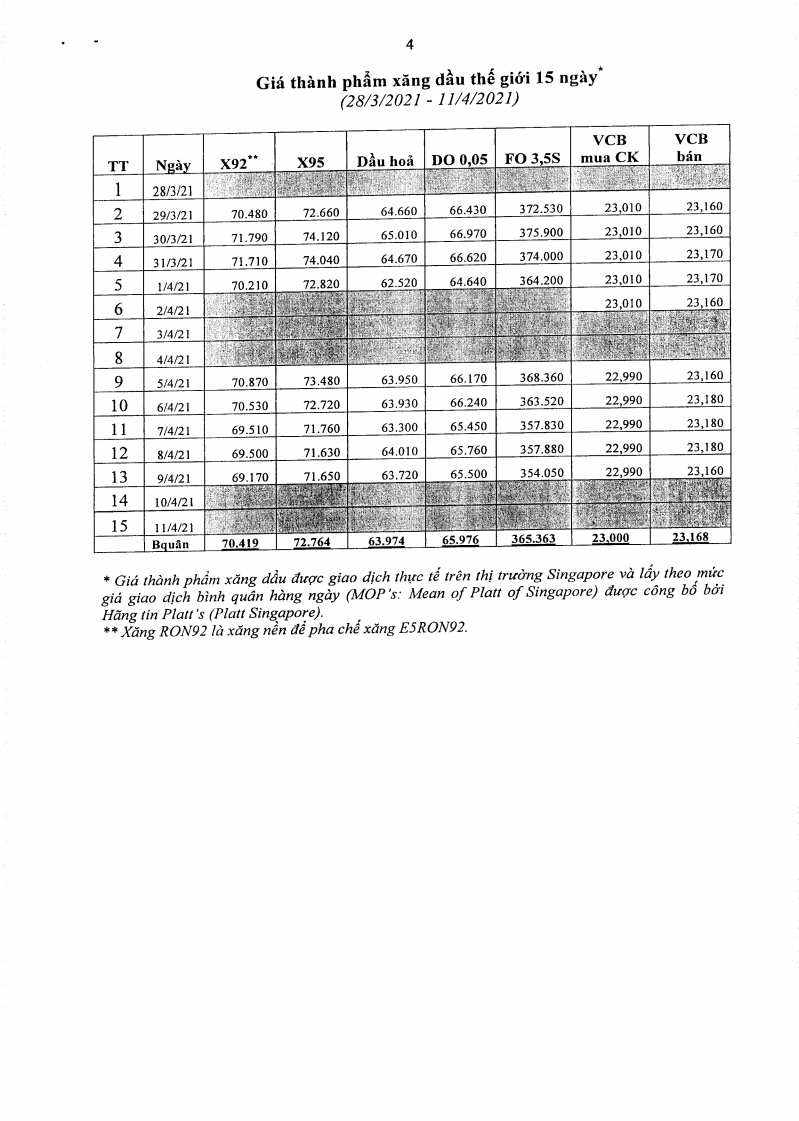 4

Giá thành phẩm xăng dầu thế giới 15 ngày*
(28/3/2021 - 11/4/2021)

| TT | Ngày | X92** | X95 | Dầu hoả | DO 0,05 | FO 3,5S | VCB mua CK | VCB bán |
|---|---|---|---|---|---|---|---|---|
| 1 | 28/3/21 | | | | | | | |
| 2 | 29/3/21 | 70.480 | 72.660 | 64.660 | 66.430 | 372.530 | 23,010 | 23,160 |
| 3 | 30/3/21 | 71.790 | 74.120 | 65.010 | 66.970 | 375.900 | 23,010 | 23,160 |
| 4 | 31/3/21 | 71.710 | 74.040 | 64.670 | 66.620 | 374.000 | 23,010 | 23,170 |
| 5 | 1/4/21 | 70.210 | 72.820 | 62.520 | 64.640 | 364.200 | 23,010 | 23,170 |
| 6 | 2/4/21 | | | | | | 23,010 | 23,160 |
| 7 | 3/4/21 | | | | | | | |
| 8 | 4/4/21 | | | | | | | |
| 9 | 5/4/21 | 70.870 | 73.480 | 63.950 | 66.170 | 368.360 | 22,990 | 23,160 |
| 10 | 6/4/21 | 70.530 | 72.720 | 63.930 | 66.240 | 363.520 | 22,990 | 23,180 |
| 11 | 7/4/21 | 69.510 | 71.760 | 63.300 | 65.450 | 357.830 | 22,990 | 23,180 |
| 12 | 8/4/21 | 69.500 | 71.630 | 64.010 | 65.760 | 357.880 | 22,990 | 23,180 |
| 13 | 9/4/21 | 69.170 | 71.650 | 63.720 | 65.500 | 354.050 | 22,990 | 23,160 |
| 14 | 10/4/21 | | | | | | | |
| 15 | 11/4/21 | | | | | | | |
| | Bquân | 70.419 | 72.764 | 63.974 | 65.976 | 365.363 | 23,000 | 23,168 |

* Giá thành phẩm xăng dầu được giao dịch thực tế trên thị trường Singapore và lấy theo mức giá giao dịch bình quân hàng ngày (MOP's: Mean of Platt of Singapore) được công bố bởi Hãng tin Platt's (Platt Singapore).
** Xăng RON92 là xăng nền để pha chế xăng E5RON92.